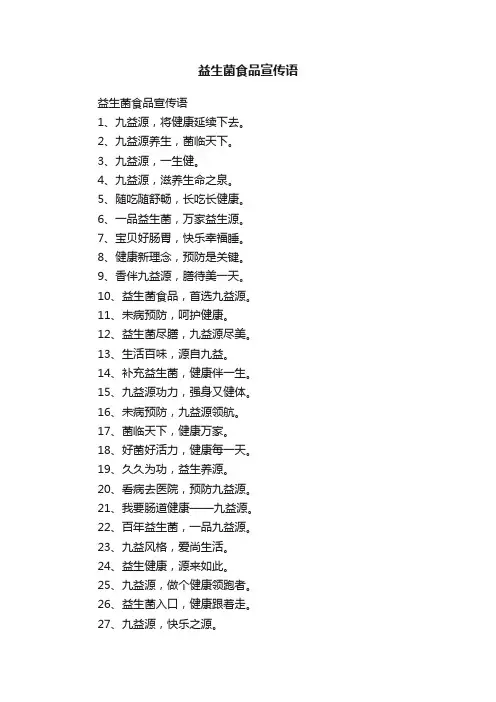 益生菌食品宣传语

益生菌食品宣传语
1、九益源，将健康延续下去。
2、九益源养生，菌临天下。
3、九益源，一生健。
4、九益源，滋养生命之泉。
5、随吃随舒畅，长吃长健康。
6、一品益生菌，万家益生源。
7、宝贝好肠胃，快乐幸福睡。
8、健康新理念，预防是关键。
9、香伴九益源，膳待美一天。
10、益生菌食品，首选九益源。
11、未病预防，呵护健康。
12、益生菌尽膳，九益源尽美。
13、生活百味，源自九益。
14、补充益生菌，健康伴一生。
15、九益源功力，强身又健体。
16、未病预防，九益源领航。
17、菌临天下，健康万家。
18、好菌好活力，健康每一天。
19、久久为功，益生养源。
20、看病去医院，预防九益源。
21、我要肠道健康——九益源。
22、百年益生菌，一品九益源。
23、九益风格，爱尚生活。
24、益生健康，源来如此。
25、九益源，做个健康领跑者。
26、益生菌入口，健康跟着走。
27、九益源，快乐之源。